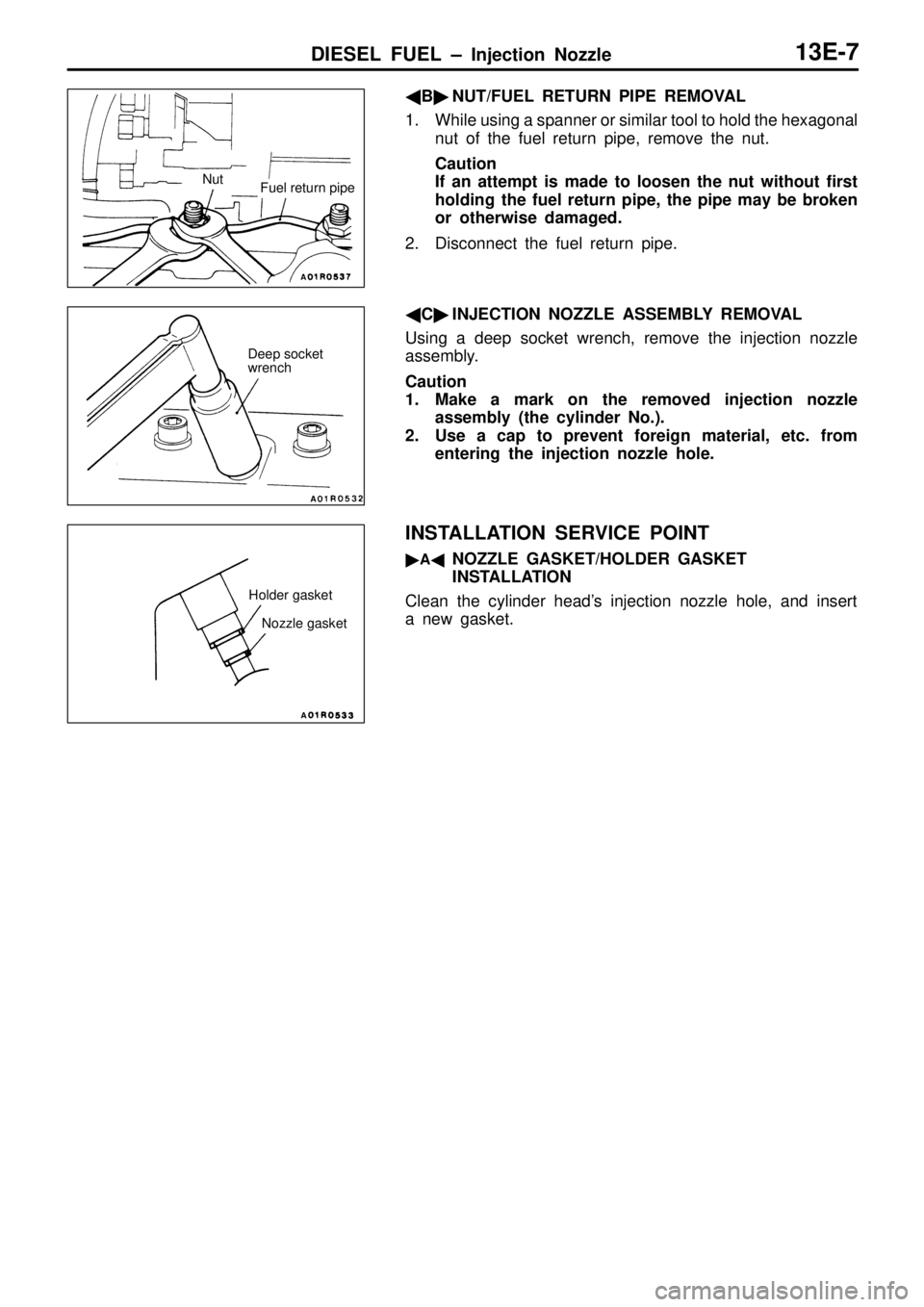 DIESEL FUEL – Injection Nozzle 13E-7

Nut
Fuel return pipe
A01R0537

◀B▶ NUT/FUEL RETURN PIPE REMOVAL

1. While using a spanner or similar tool to hold the hexagonal nut of the fuel return pipe, remove the nut.

Caution
If an attempt is made to loosen the nut without first holding the fuel return pipe, the pipe may be broken or otherwise damaged.

2. Disconnect the fuel return pipe.

Deep socket wrench
A01R0532

◀C▶ INJECTION NOZZLE ASSEMBLY REMOVAL

Using a deep socket wrench, remove the injection nozzle assembly.

Caution
1. Make a mark on the removed injection nozzle assembly (the cylinder No.).
2. Use a cap to prevent foreign material, etc. from entering the injection nozzle hole.

Holder gasket
Nozzle gasket
A01R0533

INSTALLATION SERVICE POINT

▶A◀ NOZZLE GASKET/HOLDER GASKET INSTALLATION

Clean the cylinder head's injection nozzle hole, and insert a new gasket.

carmanualsonline.info